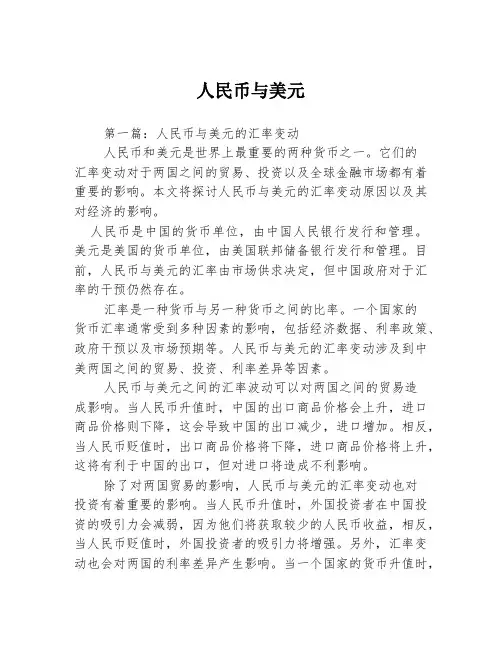 人民币与美元

第一篇：人民币与美元的汇率变动

人民币和美元是世界上最重要的两种货币之一。它们的汇率变动对于两国之间的贸易、投资以及全球金融市场都有着重要的影响。本文将探讨人民币与美元的汇率变动原因以及其对经济的影响。

人民币是中国的货币单位，由中国人民银行发行和管理。美元是美国的货币单位，由美国联邦储备银行发行和管理。目前，人民币与美元的汇率由市场供求决定，但中国政府对于汇率的干预仍然存在。

汇率是一种货币与另一种货币之间的比率。一个国家的货币汇率通常受到多种因素的影响，包括经济数据、利率政策、政府干预以及市场预期等。人民币与美元的汇率变动涉及到中美两国之间的贸易、投资、利率差异等因素。

人民币与美元之间的汇率波动可以对两国之间的贸易造成影响。当人民币升值时，中国的出口商品价格会上升，进口商品价格则下降，这会导致中国的出口减少，进口增加。相反，当人民币贬值时，出口商品价格将下降，进口商品价格将上升，这将有利于中国的出口，但对进口将造成不利影响。

除了对两国贸易的影响，人民币与美元的汇率变动也对投资有着重要的影响。当人民币升值时，外国投资者在中国投资的吸引力会减弱，因为他们将获取较少的人民币收益，相反，当人民币贬值时，外国投资者的吸引力将增强。另外，汇率变动也会对两国的利率差异产生影响。当一个国家的货币升值时，